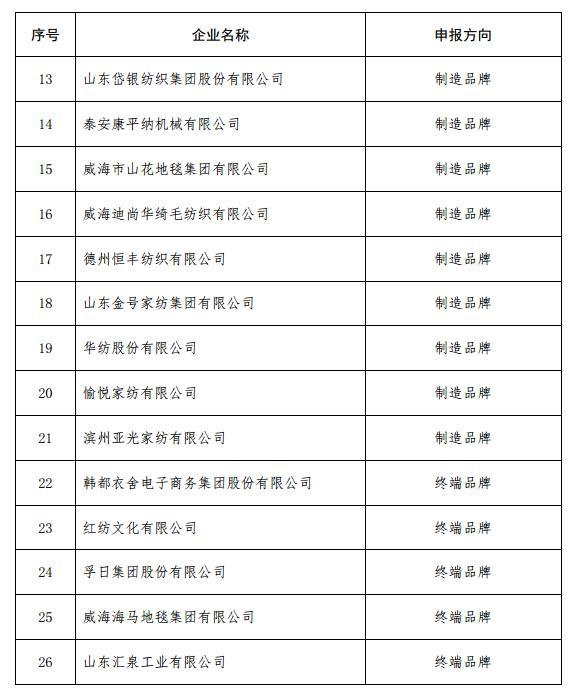 | 序号 | 企业名称 | 申报方向 |
|---|---|---|
| 13 | 山东岱银纺织集团股份有限公司 | 制造品牌 |
| 14 | 泰安康平纳机械有限公司 | 制造品牌 |
| 15 | 威海市山花地毯集团有限公司 | 制造品牌 |
| 16 | 威海迪尚华绮毛纺织有限公司 | 制造品牌 |
| 17 | 德州恒丰纺织有限公司 | 制造品牌 |
| 18 | 山东金号家纺集团有限公司 | 制造品牌 |
| 19 | 华纺股份有限公司 | 制造品牌 |
| 20 | 愉悦家纺有限公司 | 制造品牌 |
| 21 | 滨州亚光家纺有限公司 | 制造品牌 |
| 22 | 韩都衣舍电子商务集团股份有限公司 | 终端品牌 |
| 23 | 红纺文化有限公司 | 终端品牌 |
| 24 | 孚日集团股份有限公司 | 终端品牌 |
| 25 | 威海海马地毯集团有限公司 | 终端品牌 |
| 26 | 山东汇泉工业有限公司 | 终端品牌 |